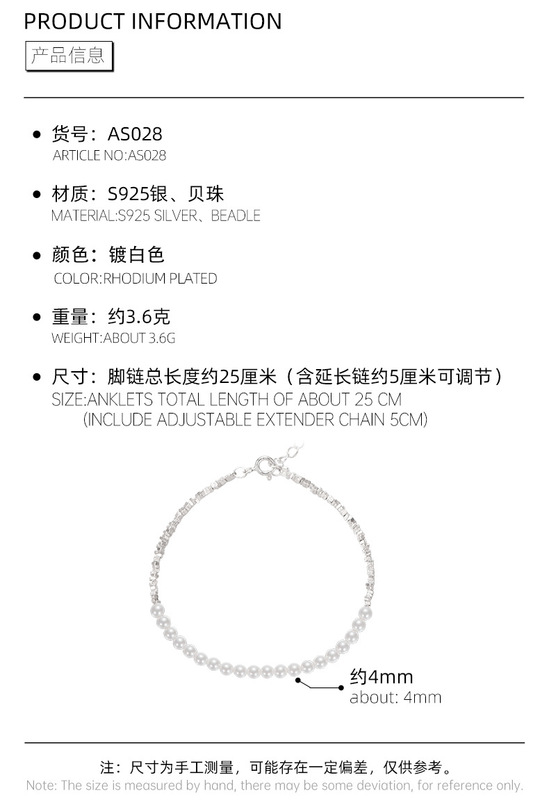 PRODUCT INFORMATION

产品信息

• 货号：AS028
ARTICLE NO:AS028

• 材质：S925银、贝珠
MATERIAL:S925 SILVER、BEADLE

• 颜色：镀白色
COLOR:RHODIUM PLATED

• 重量：约3.6克
WEIGHT:ABOUT 3.6G

• 尺寸：脚链总长度约25厘米（含延长链约5厘米可调节）
SIZE:ANKLETS TOTAL LENGTH OF ABOUT 25 CM
(INCLUDE ADJUSTABLE EXTENDER CHAIN 5CM)

约4mm
about: 4mm

注：尺寸为手工测量，可能存在一定偏差，仅供参考。
Note: The size is measured by hand, there may be some deviation, for reference only.